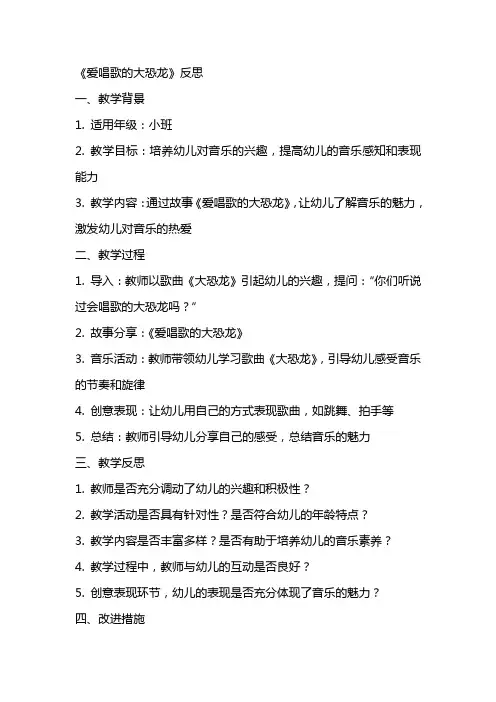 《爱唱歌的大恐龙》反思

一、教学背景

1. 适用年级：小班

2. 教学目标：培养幼儿对音乐的兴趣，提高幼儿的音乐感知和表现能力

3. 教学内容：通过故事《爱唱歌的大恐龙》，让幼儿了解音乐的魅力，激发幼儿对音乐的热爱

二、教学过程

1. 导入：教师以歌曲《大恐龙》引起幼儿的兴趣，提问：“你们听说过会唱歌的大恐龙吗？”

2. 故事分享：《爱唱歌的大恐龙》

3. 音乐活动：教师带领幼儿学习歌曲《大恐龙》，引导幼儿感受音乐的节奏和旋律

4. 创意表现：让幼儿用自己的方式表现歌曲，如跳舞、拍手等

5. 总结：教师引导幼儿分享自己的感受，总结音乐的魅力

三、教学反思

1. 教师是否充分调动了幼儿的兴趣和积极性？

2. 教学活动是否具有针对性？是否符合幼儿的年龄特点？

3. 教学内容是否丰富多样？是否有助于培养幼儿的音乐素养？

4. 教学过程中，教师与幼儿的互动是否良好？

5. 创意表现环节，幼儿的表现是否充分体现了音乐的魅力？

四、改进措施